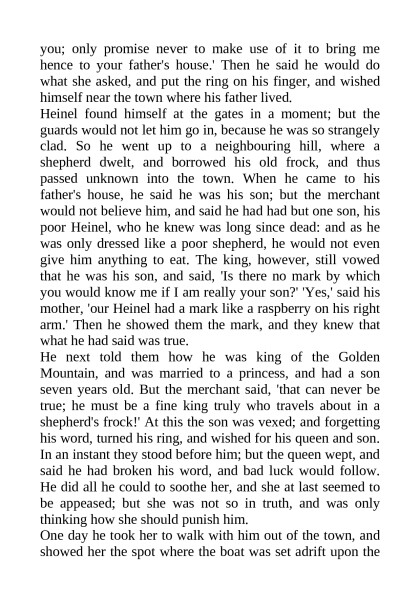 you; only promise never to make use of it to bring me hence to your father's house.' Then he said he would do what she asked, and put the ring on his finger, and wished himself near the town where his father lived.
Heinel found himself at the gates in a moment; but the guards would not let him go in, because he was so strangely clad. So he went up to a neighbouring hill, where a shepherd dwelt, and borrowed his old frock, and thus passed unknown into the town. When he came to his father's house, he said he was his son; but the merchant would not believe him, and said he had had but one son, his poor Heinel, who he knew was long since dead: and as he was only dressed like a poor shepherd, he would not even give him anything to eat. The king, however, still vowed that he was his son, and said, 'Is there no mark by which you would know me if I am really your son?' 'Yes,' said his mother, 'our Heinel had a mark like a raspberry on his right arm.' Then he showed them the mark, and they knew that what he had said was true.
He next told them how he was king of the Golden Mountain, and was married to a princess, and had a son seven years old. But the merchant said, 'that can never be true; he must be a fine king truly who travels about in a shepherd's frock!' At this the son was vexed; and forgetting his word, turned his ring, and wished for his queen and son. In an instant they stood before him; but the queen wept, and said he had broken his word, and bad luck would follow. He did all he could to soothe her, and she at last seemed to be appeased; but she was not so in truth, and was only thinking how she should punish him.
One day he took her to walk with him out of the town, and showed her the spot where the boat was set adrift upon the